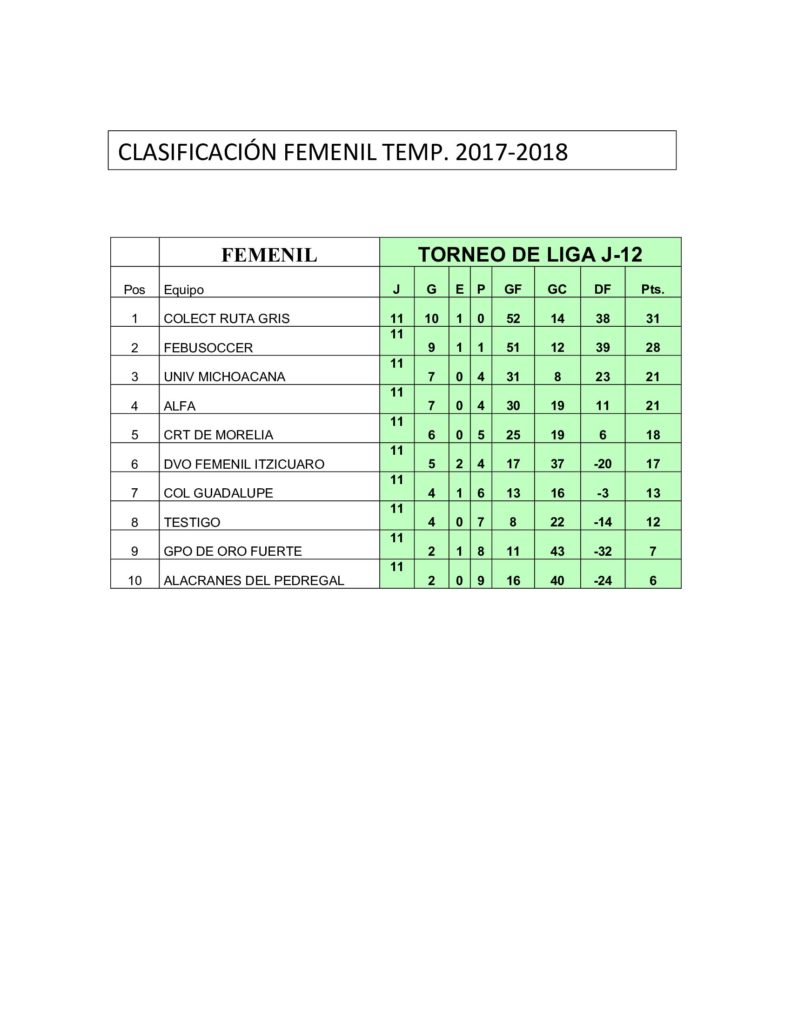 CLASIFICACIÓN FEMENIL TEMP. 2017-2018

| | FEMENIL | TORNEO DE LIGA J-12 | | | | | | | |
|---|---|---|---|---|---|---|---|---|---|
| Pos | Equipo | J | G | E | P | GF | GC | DF | Pts. |
| 1 | COLECT RUTA GRIS | 11 | 10 | 1 | 0 | 52 | 14 | 38 | 31 |
| 2 | FEBUSOCCER | 11 | 9 | 1 | 1 | 51 | 12 | 39 | 28 |
| 3 | UNIV MICHOACANA | 11 | 7 | 0 | 4 | 31 | 8 | 23 | 21 |
| 4 | ALFA | 11 | 7 | 0 | 4 | 30 | 19 | 11 | 21 |
| 5 | CRT DE MORELIA | 11 | 6 | 0 | 5 | 25 | 19 | 6 | 18 |
| 6 | DVO FEMENIL ITZICUARO | 11 | 5 | 2 | 4 | 17 | 37 | -20 | 17 |
| 7 | COL GUADALUPE | 11 | 4 | 1 | 6 | 13 | 16 | -3 | 13 |
| 8 | TESTIGO | 11 | 4 | 0 | 7 | 8 | 22 | -14 | 12 |
| 9 | GPO DE ORO FUERTE | 11 | 2 | 1 | 8 | 11 | 43 | -32 | 7 |
| 10 | ALACRANES DEL PEDREGAL | 11 | 2 | 0 | 9 | 16 | 40 | -24 | 6 |